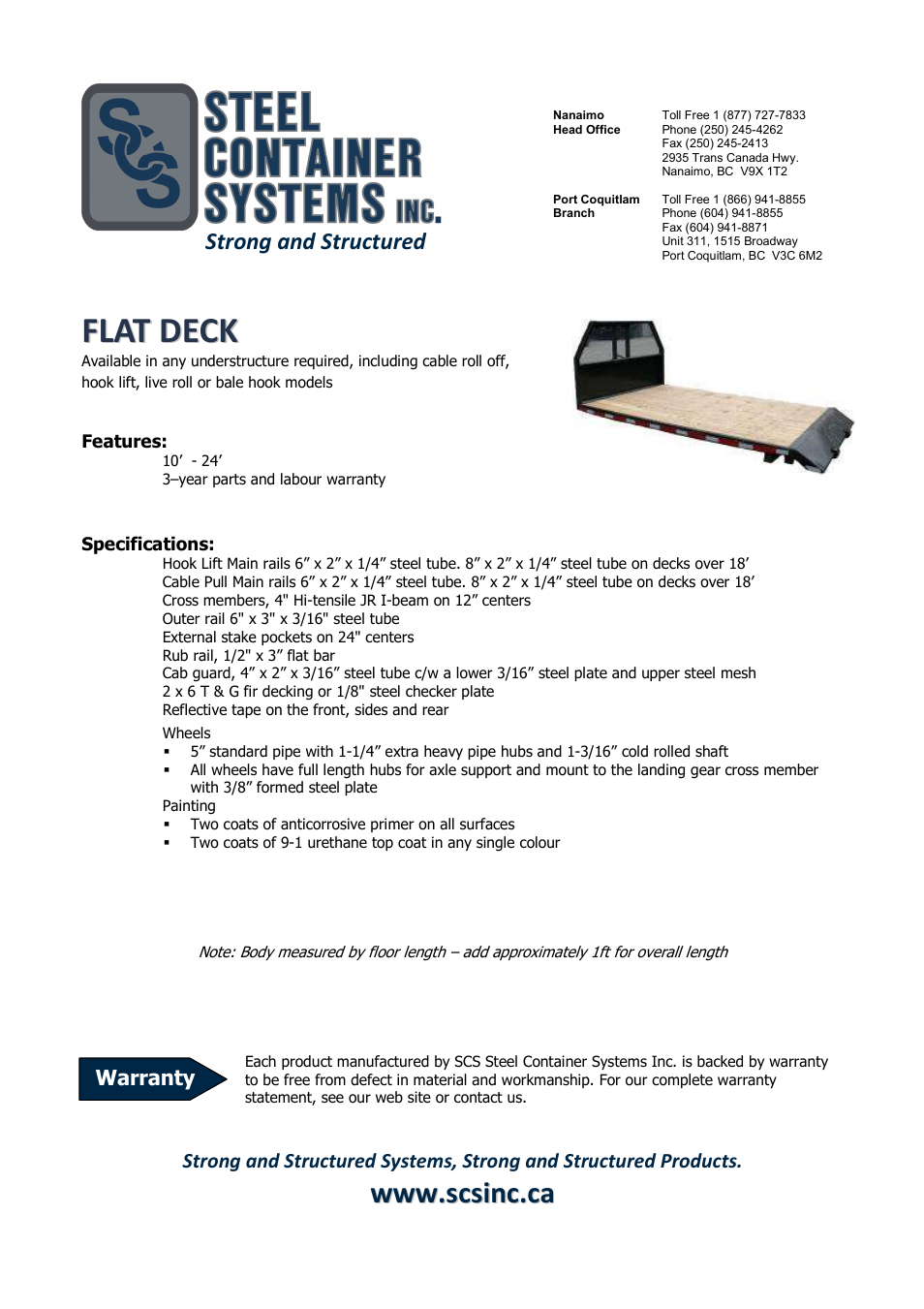 SCS STEEL CONTAINER SYSTEMS INC.
Strong and Structured

Nanaimo
Head Office

Toll Free 1 (877) 727-7833
Phone (250) 245-4262
Fax (250) 245-2413
2935 Trans Canada Hwy.
Nanaimo, BC V9X 1T2

Port Coquitlam
Branch

Toll Free 1 (866) 941-8855
Phone (604) 941-8855
Fax (604) 941-8871
Unit 311, 1515 Broadway
Port Coquitlam, BC V3C 6M2

FLAT DECK

Available in any understructure required, including cable roll off, hook lift, live roll or bale hook models

Features:

10’ - 24’
3–year parts and labour warranty

Specifications:

Hook Lift Main rails 6” x 2” x 1/4” steel tube. 8” x 2” x 1/4” steel tube on decks over 18’
Cable Pull Main rails 6” x 2” x 1/4” steel tube. 8” x 2” x 1/4” steel tube on decks over 18’
Cross members, 4" Hi-tensile JR I-beam on 12” centers
Outer rail 6" x 3" x 3/16" steel tube
External stake pockets on 24" centers
Rub rail, 1/2" x 3” flat bar
Cab guard, 4” x 2” x 3/16” steel tube c/w a lower 3/16” steel plate and upper steel mesh
2 x 6 T & G fir decking or 1/8" steel checker plate
Reflective tape on the front, sides and rear

Wheels
▪ 5” standard pipe with 1-1/4” extra heavy pipe hubs and 1-3/16” cold rolled shaft
▪ All wheels have full length hubs for axle support and mount to the landing gear cross member with 3/8” formed steel plate

Painting
▪ Two coats of anticorrosive primer on all surfaces
▪ Two coats of 9-1 urethane top coat in any single colour

Note: Body measured by floor length – add approximately 1ft for overall length

Warranty

Each product manufactured by SCS Steel Container Systems Inc. is backed by warranty to be free from defect in material and workmanship. For our complete warranty statement, see our web site or contact us.

Strong and Structured Systems, Strong and Structured Products.
www.scsinc.ca